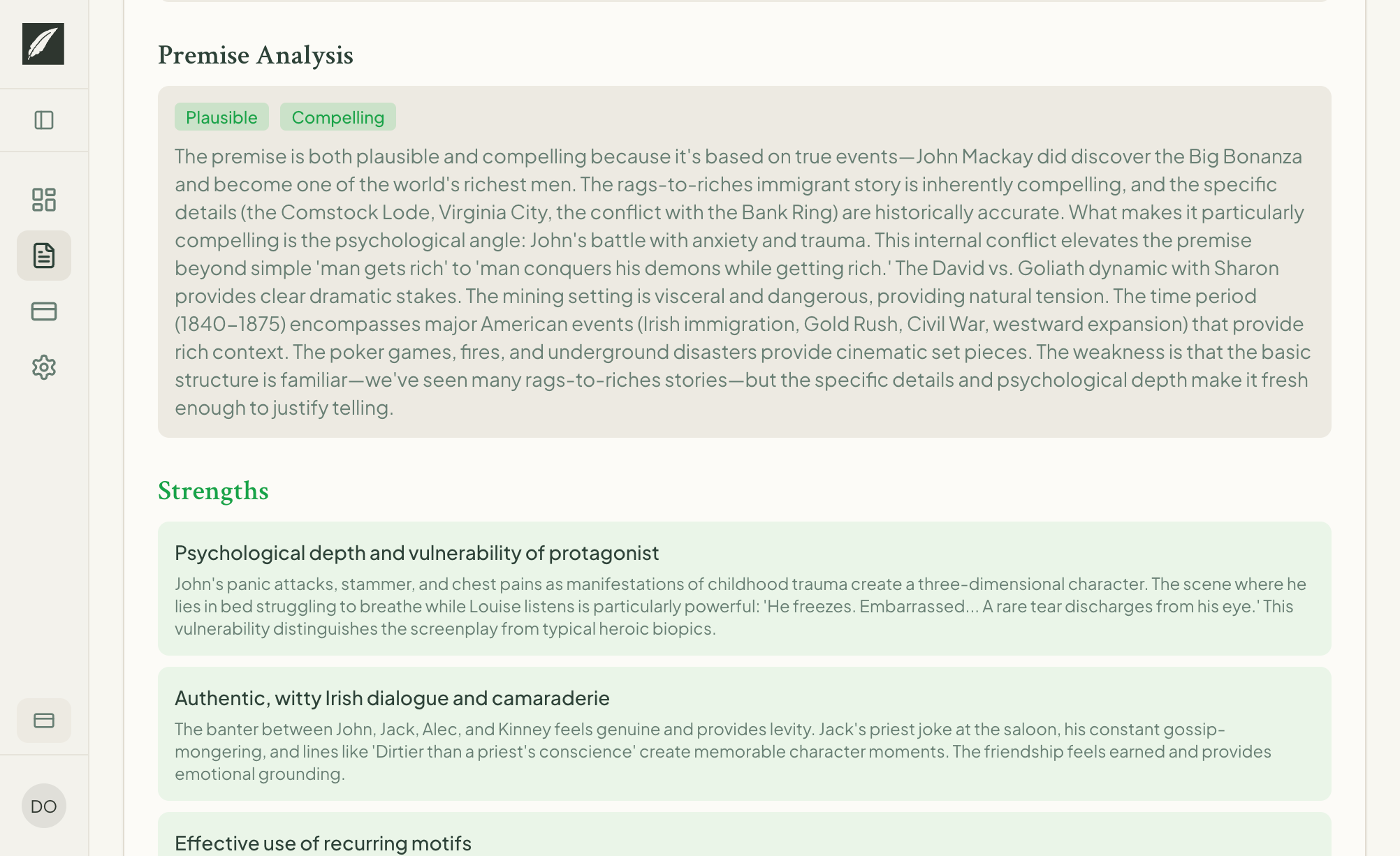 Premise Analysis

Plausible Compelling

The premise is both plausible and compelling because it's based on true events—John Mackay did discover the Big Bonanza and become one of the world's richest men. The rags-to-riches immigrant story is inherently compelling, and the specific details (the Comstock Lode, Virginia City, the conflict with the Bank Ring) are historically accurate. What makes it particularly compelling is the psychological angle: John's battle with anxiety and trauma. This internal conflict elevates the premise beyond simple 'man gets rich' to 'man conquers his demons while getting rich.' The David vs. Goliath dynamic with Sharon provides clear dramatic stakes. The mining setting is visceral and dangerous, providing natural tension. The time period (1840–1875) encompasses major American events (Irish immigration, Gold Rush, Civil War, westward expansion) that provide rich context. The poker games, fires, and underground disasters provide cinematic set pieces. The weakness is that the basic structure is familiar—we've seen many rags-to-riches stories—but the specific details and psychological depth make it fresh enough to justify telling.

Strengths

Psychological depth and vulnerability of protagonist

John's panic attacks, stammer, and chest pains as manifestations of childhood trauma create a three-dimensional character. The scene where he lies in bed struggling to breathe while Louise listens is particularly powerful: 'He freezes. Embarrassed... A rare tear discharges from his eye.' This vulnerability distinguishes the screenplay from typical heroic biopics.

Authentic, witty Irish dialogue and camaraderie

The banter between John, Jack, Alec, and Kinney feels genuine and provides levity. Jack's priest joke at the saloon, his constant gossip-mongering, and lines like 'Dirtier than a priest's conscience' create memorable character moments. The friendship feels earned and provides emotional grounding.

Effective use of recurring motifs

DO